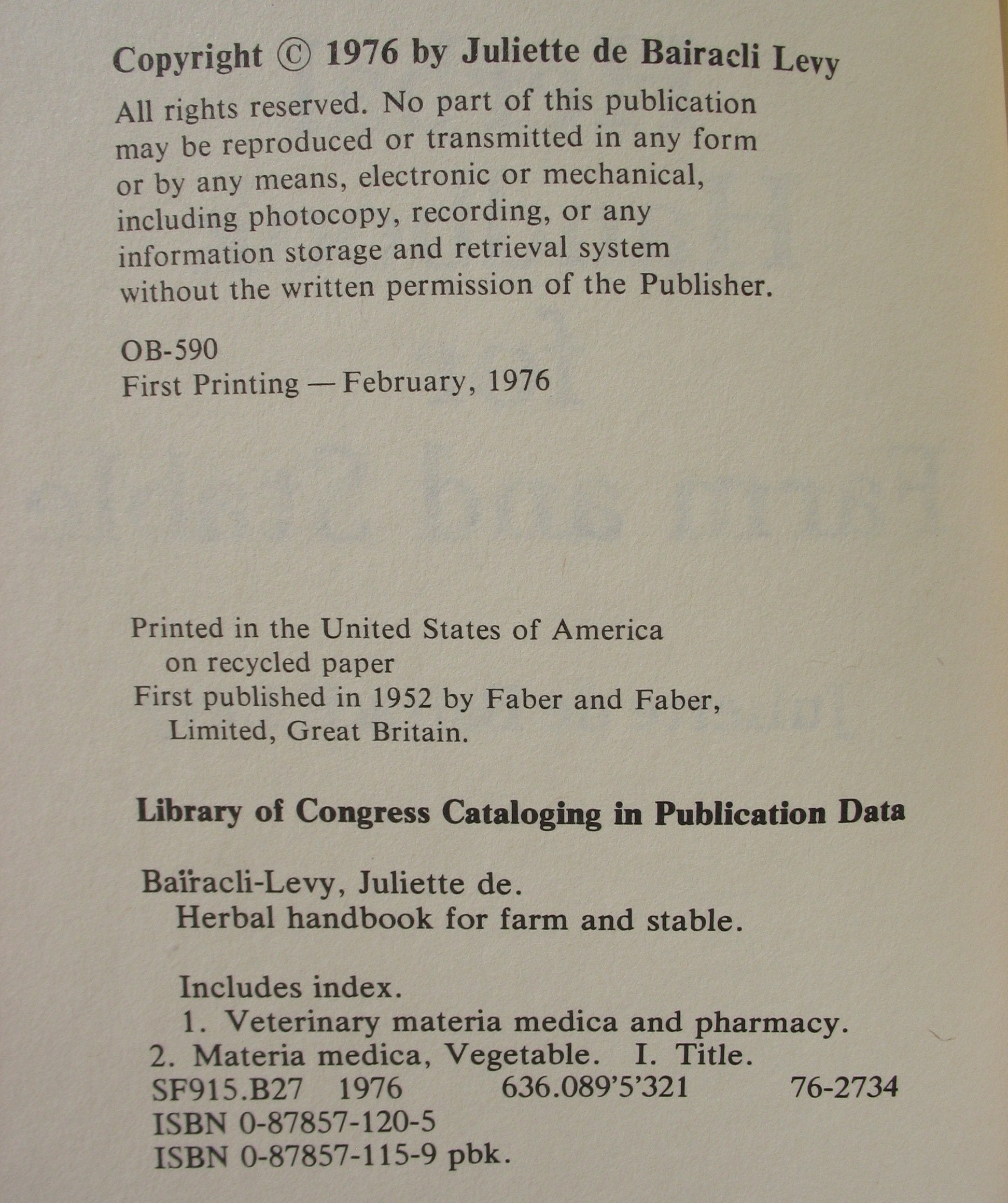 Copyright © 1976 by Juliette de Bairacli Levy

All rights reserved. No part of this publication may be reproduced or transmitted in any form or by any means, electronic or mechanical, including photocopy, recording, or any information storage and retrieval system without the written permission of the Publisher.

OB-590
First Printing — February, 1976

Printed in the United States of America
on recycled paper
First published in 1952 by Faber and Faber, Limited, Great Britain.

Library of Congress Cataloging in Publication Data

Baïracli-Levy, Juliette de.
Herbal handbook for farm and stable.

Includes index.
1. Veterinary materia medica and pharmacy.
2. Materia medica, Vegetable. I. Title.
SF915.B27 1976 636.089'5'321 76-2734
ISBN 0-87857-120-5
ISBN 0-87857-115-9 pbk.